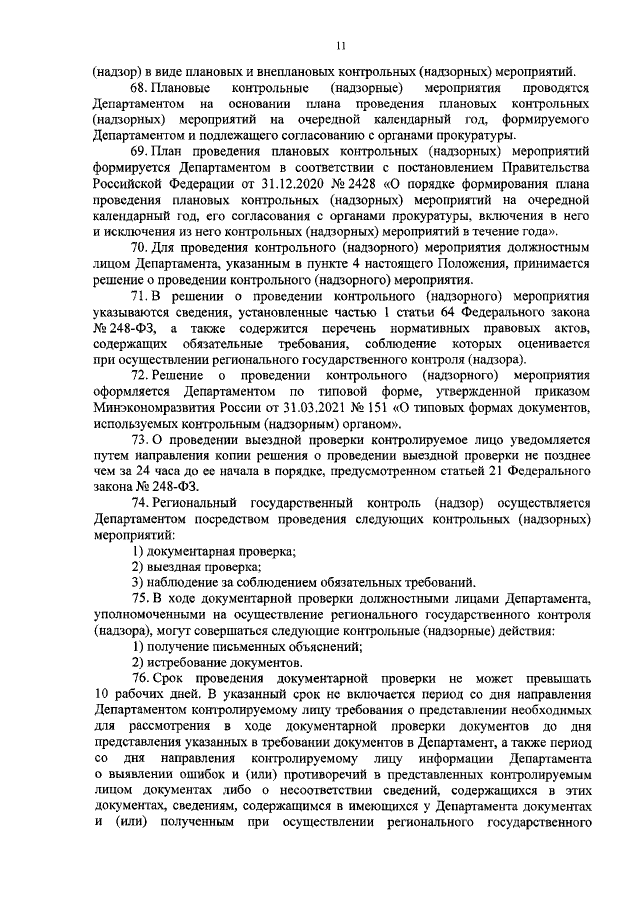 11

(надзор) в виде плановых и внеплановых контрольных (надзорных) мероприятий.

68. Плановые контрольные (надзорные) мероприятия проводятся Департаментом на основании плана проведения плановых контрольных (надзорных) мероприятий на очередной календарный год, формируемого Департаментом и подлежащего согласованию с органами прокуратуры.

69. План проведения плановых контрольных (надзорных) мероприятий формируется Департаментом в соответствии с постановлением Правительства Российской Федерации от 31.12.2020 № 2428 «О порядке формирования плана проведения плановых контрольных (надзорных) мероприятий на очередной календарный год, его согласования с органами прокуратуры, включения в него и исключения из него контрольных (надзорных) мероприятий в течение года».

70. Для проведения контрольного (надзорного) мероприятия должностным лицом Департамента, указанным в пункте 4 настоящего Положения, принимается решение о проведении контрольного (надзорного) мероприятия.

71. В решении о проведении контрольного (надзорного) мероприятия указываются сведения, установленные частью 1 статьи 64 Федерального закона № 248-ФЗ, а также содержится перечень нормативных правовых актов, содержащих обязательные требования, соблюдение которых оценивается при осуществлении регионального государственного контроля (надзора).

72. Решение о проведении контрольного (надзорного) мероприятия оформляется Департаментом по типовой форме, утвержденной приказом Минэкономразвития России от 31.03.2021 № 151 «О типовых формах документов, используемых контрольным (надзорным) органом».

73. О проведении выездной проверки контролируемое лицо уведомляется путем направления копии решения о проведении выездной проверки не позднее чем за 24 часа до ее начала в порядке, предусмотренном статьей 21 Федерального закона № 248-ФЗ.

74. Региональный государственный контроль (надзор) осуществляется Департаментом посредством проведения следующих контрольных (надзорных) мероприятий:

1) документарная проверка;

2) выездная проверка;

3) наблюдение за соблюдением обязательных требований.

75. В ходе документарной проверки должностными лицами Департамента, уполномоченными на осуществление регионального государственного контроля (надзора), могут совершаться следующие контрольные (надзорные) действия:

1) получение письменных объяснений;

2) истребование документов.

76. Срок проведения документарной проверки не может превышать 10 рабочих дней. В указанный срок не включается период со дня направления Департаментом контролируемому лицу требования о представлении необходимых для рассмотрения в ходе документарной проверки документов до дня представления указанных в требовании документов в Департамент, а также период со дня направления контролируемому лицу информации Департамента о выявлении ошибок и (или) противоречий в представленных контролируемым лицом документах либо о несоответствии сведений, содержащихся в этих документах, сведениям, содержащимся в имеющихся у Департамента документах и (или) полученным при осуществлении регионального государственного